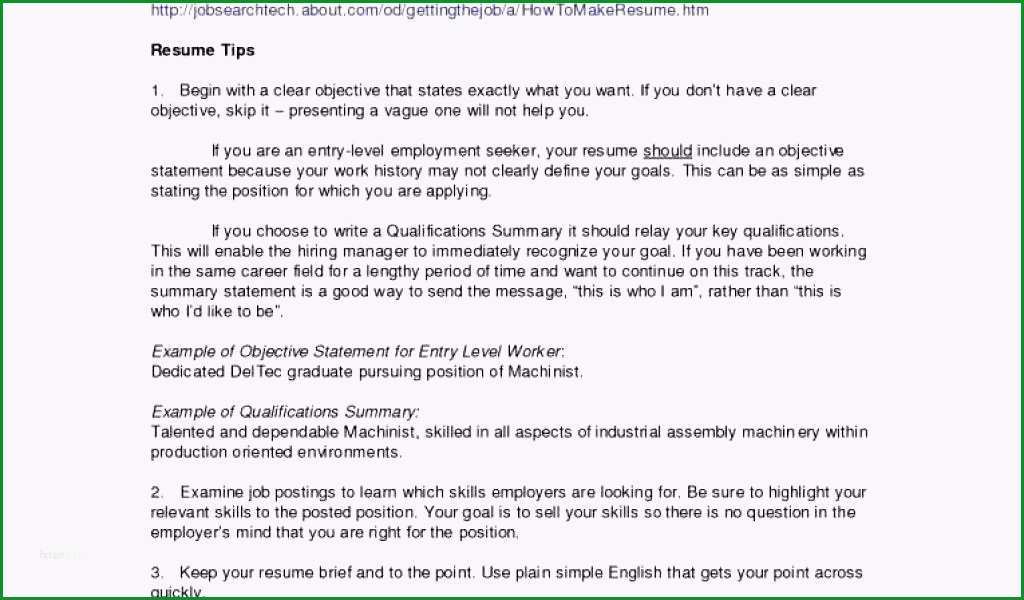 http://jobsearchtech.about.com/od/gettingthejob/a/HowToMakeResume.htm

Resume Tips

1. Begin with a clear objective that states exactly what you want. If you don't have a clear objective, skip it – presenting a vague one will not help you.

If you are an entry-level employment seeker, your resume should include an objective statement because your work history may not clearly define your goals. This can be as simple as stating the position for which you are applying.

If you choose to write a Qualifications Summary it should relay your key qualifications. This will enable the hiring manager to immediately recognize your goal. If you have been working in the same career field for a lengthy period of time and want to continue on this track, the summary statement is a good way to send the message, "this is who I am", rather than "this is who I'd like to be".

Example of Objective Statement for Entry Level Worker:
Dedicated DelTec graduate pursuing position of Machinist.

Example of Qualifications Summary:
Talented and dependable Machinist, skilled in all aspects of industrial assembly machin ery within production oriented environments.

2. Examine job postings to learn which skills employers are looking for. Be sure to highlight your relevant skills to the posted position. Your goal is to sell your skills so there is no question in the employer's mind that you are right for the position.

3. Keep your resume brief and to the point. Use plain simple English that gets your point across quickly.